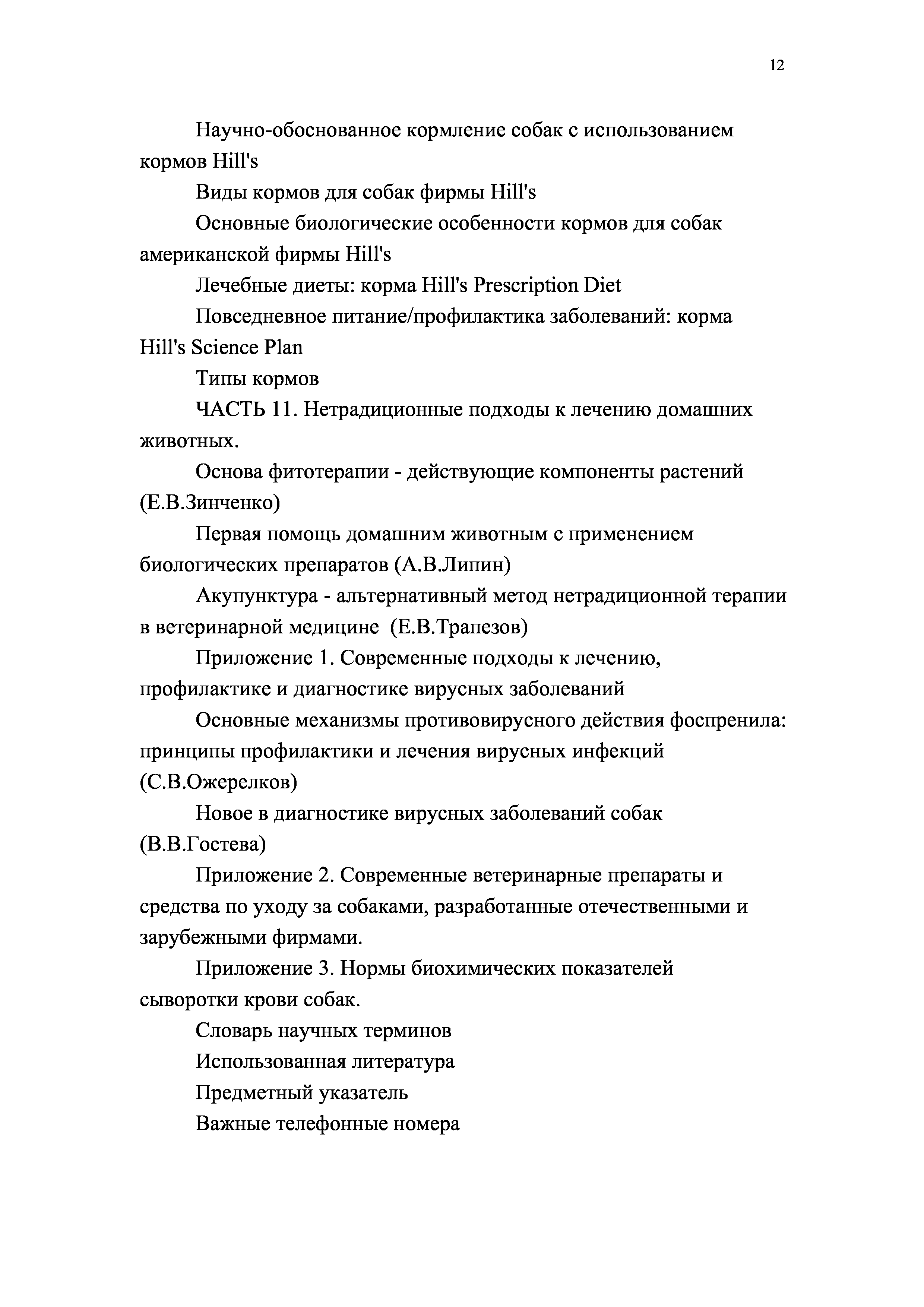 12

Научно-обоснованное кормление собак с использованием кормов Hill's

Виды кормов для собак фирмы Hill's

Основные биологические особенности кормов для собак американской фирмы Hill's

Лечебные диеты: корма Hill's Prescription Diet

Повседневное питание/профилактика заболеваний: корма Hill's Science Plan

Типы кормов

ЧАСТЬ 11. Нетрадиционные подходы к лечению домашних животных.

Основа фитотерапии - действующие компоненты растений (Е.В.Зинченко)

Первая помощь домашним животным с применением биологических препаратов (А.В.Липин)

Акупунктура - альтернативный метод нетрадиционной терапии в ветеринарной медицине (Е.В.Трапезов)

Приложение 1. Современные подходы к лечению, профилактике и диагностике вирусных заболеваний

Основные механизмы противовирусного действия фоспренила: принципы профилактики и лечения вирусных инфекций (С.В.Ожерелков)

Новое в диагностике вирусных заболеваний собак (В.В.Гостева)

Приложение 2. Современные ветеринарные препараты и средства по уходу за собаками, разработанные отечественными и зарубежными фирмами.

Приложение 3. Нормы биохимических показателей сыворотки крови собак.

Словарь научных терминов

Использованная литература

Предметный указатель

Важные телефонные номера